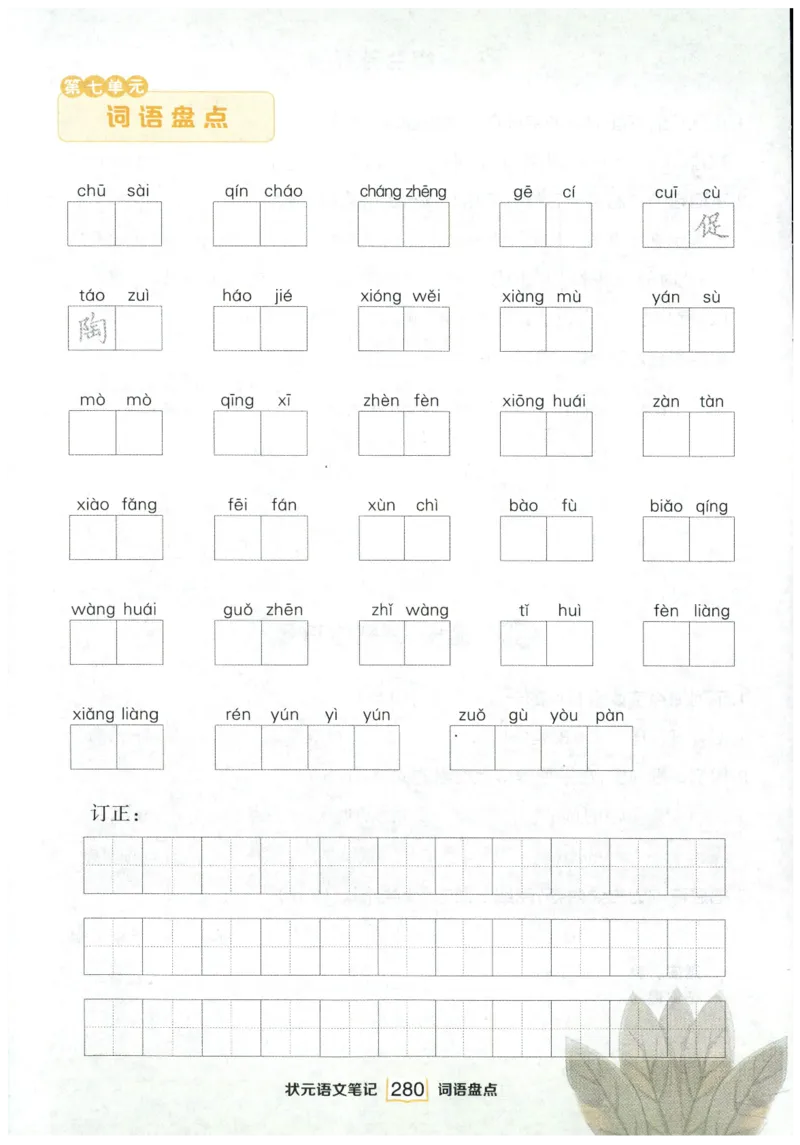 第七单元
词语盘点

chū sài
qín cháo
cháng zhēng
gē cí
cuī cù
促

táo zuì
陶
háo jié
xióng wěi
xiàng mù
yán sù

mò mò
qīng xī
zhèn fèn
xiōng huái
zàn tàn

xiào fǎng
fēi fán
xùn chì
bào fù
biǎo qíng

wàng huái
guǒ zhēn
zhǐ wàng
tǐ huì
fèn liàng

xiǎng liàng
rén yún yì yún
zuǒ gù yòu pàn

订正：

状元语文笔记 280 词语盘点